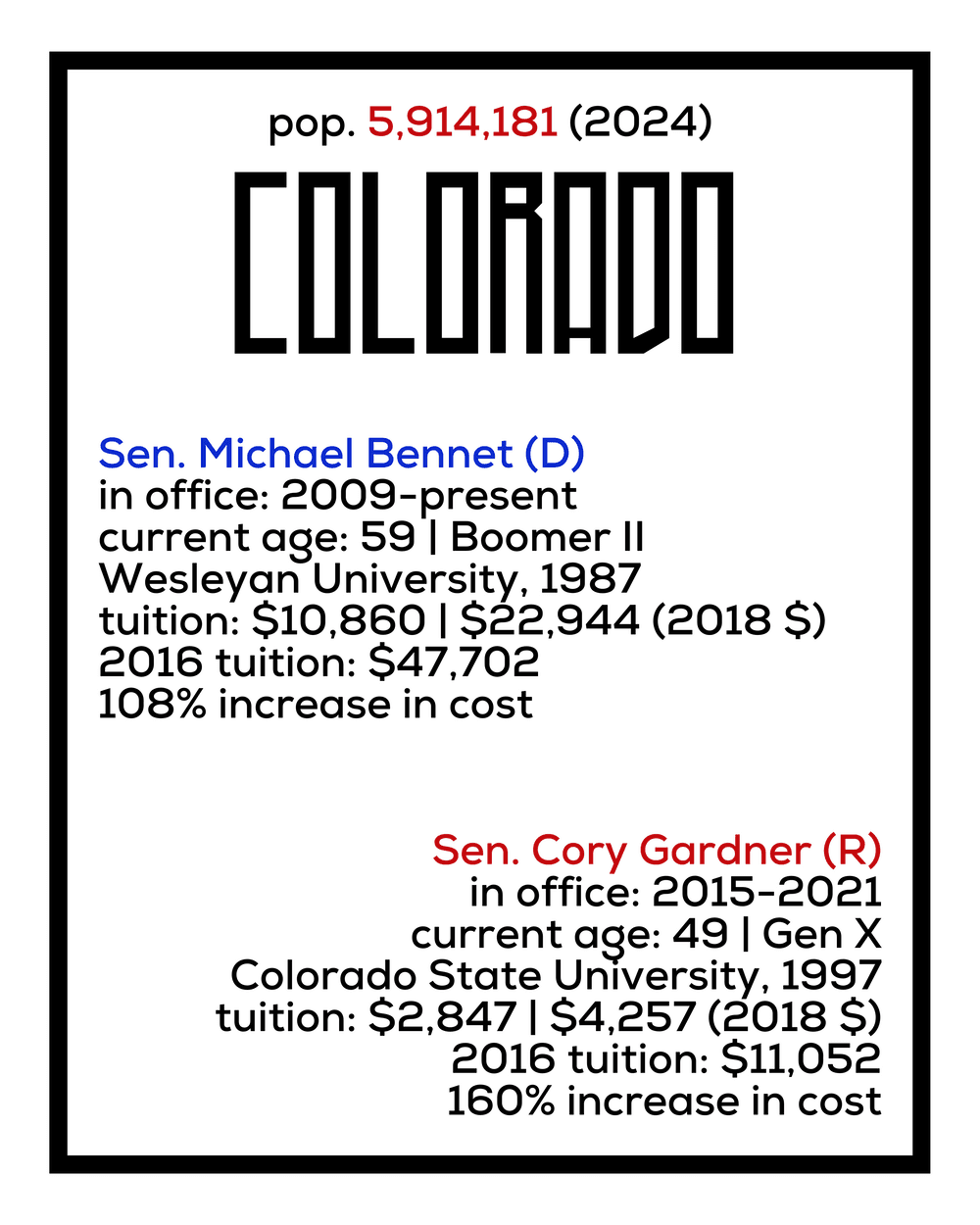 pop. 5,914,181 (2024)

COLORADO

Sen. Michael Bennet (D)
in office: 2009-present
current age: 59 | Boomer II
Wesleyan University, 1987
tuition: $10,860 | $22,944 (2018 $)
2016 tuition: $47,702
108% increase in cost

Sen. Cory Gardner (R)
in office: 2015-2021
current age: 49 | Gen X
Colorado State University, 1997
tuition: $2,847 | $4,257 (2018 $)
2016 tuition: $11,052
160% increase in cost